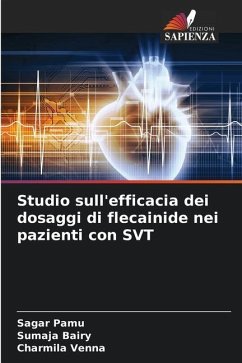 EDIZIONI
SAPIENZA

Studio sull'efficacia dei dosaggi di flecainide nei pazienti con SVT

Sagar Pamu
Sumaja Bairy
Charmila Venna